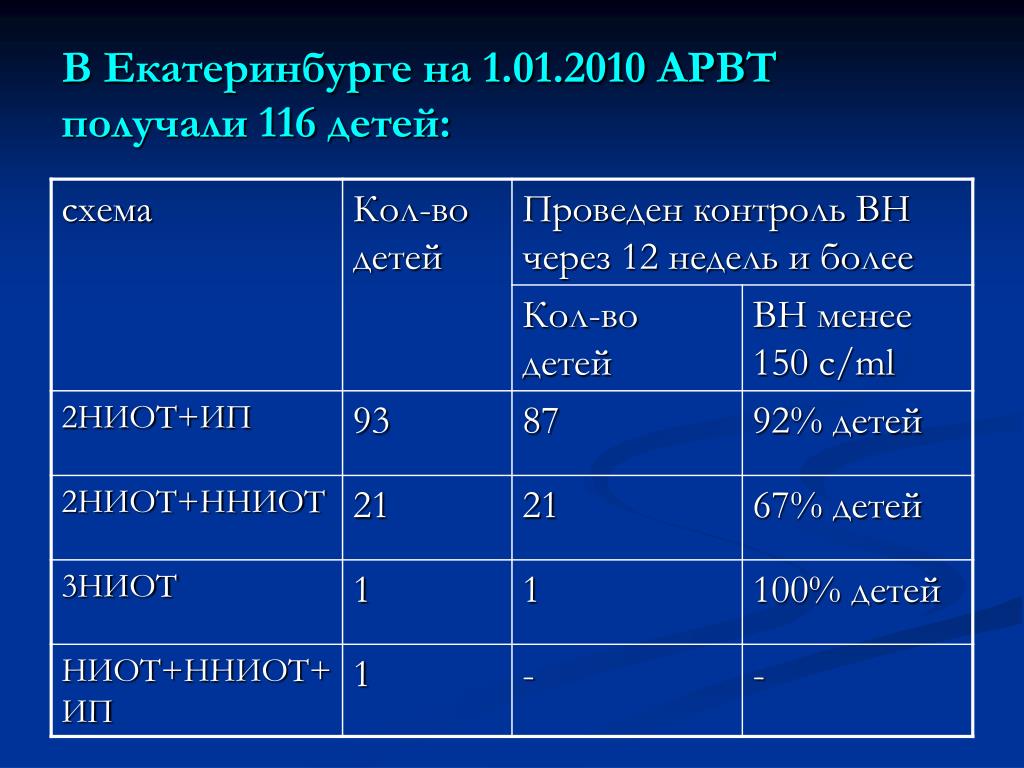 В Екатеринбурге на 1.01.2010 АРВТ получали 116 детей:

| схема | Кол-во детей | Проведен контроль ВН через 12 недель и более | |
|---|---|---|---|
| | | Кол-во детей | ВН менее 150 с/ml |
| 2НИОТ+ИП | 93 | 87 | 92% детей |
| 2НИОТ+ННИОТ | 21 | 21 | 67% детей |
| 3НИОТ | 1 | 1 | 100% детей |
| НИОТ+ННИОТ+ИП | 1 | - | - |